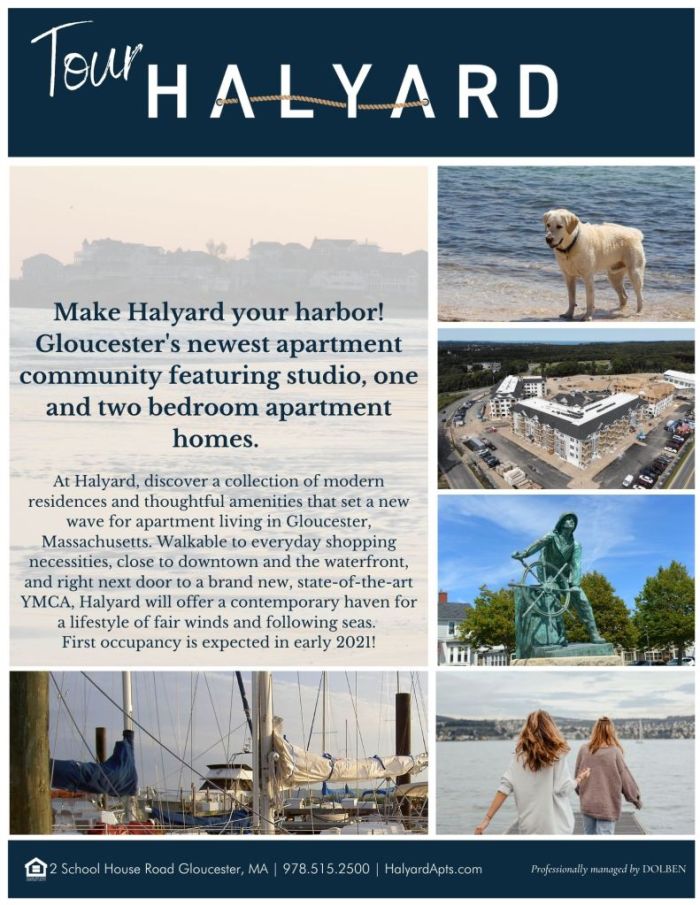 Tour HALYARD

Make Halyard your harbor! Gloucester's newest apartment community featuring studio, one and two bedroom apartment homes.

At Halyard, discover a collection of modern residences and thoughtful amenities that set a new wave for apartment living in Gloucester, Massachusetts. Walkable to everyday shopping necessities, close to downtown and the waterfront, and right next door to a brand new, state-of-the-art YMCA, Halyard will offer a contemporary haven for a lifestyle of fair winds and following seas. First occupancy is expected in early 2021!

2 School House Road Gloucester, MA | 978.515.2500 | HalyardApts.com

Professionally managed by DOLBEN